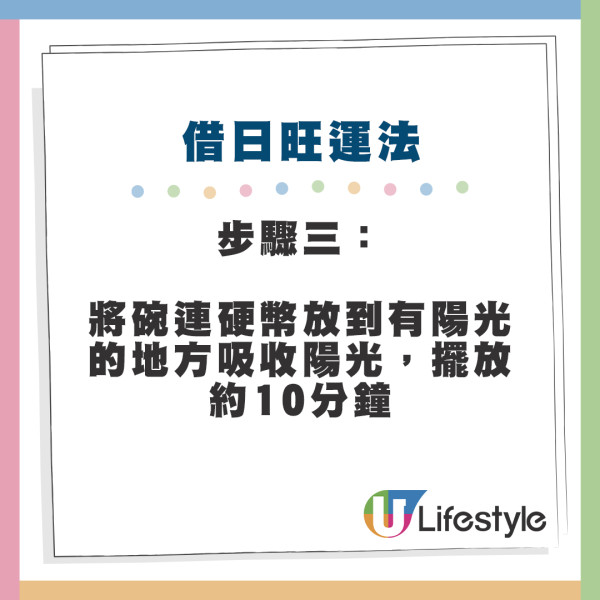 借日旺運法

步驟三：

將碗連硬幣放到有陽光的地方吸收陽光，擺放約10分鐘

U Lifestyle